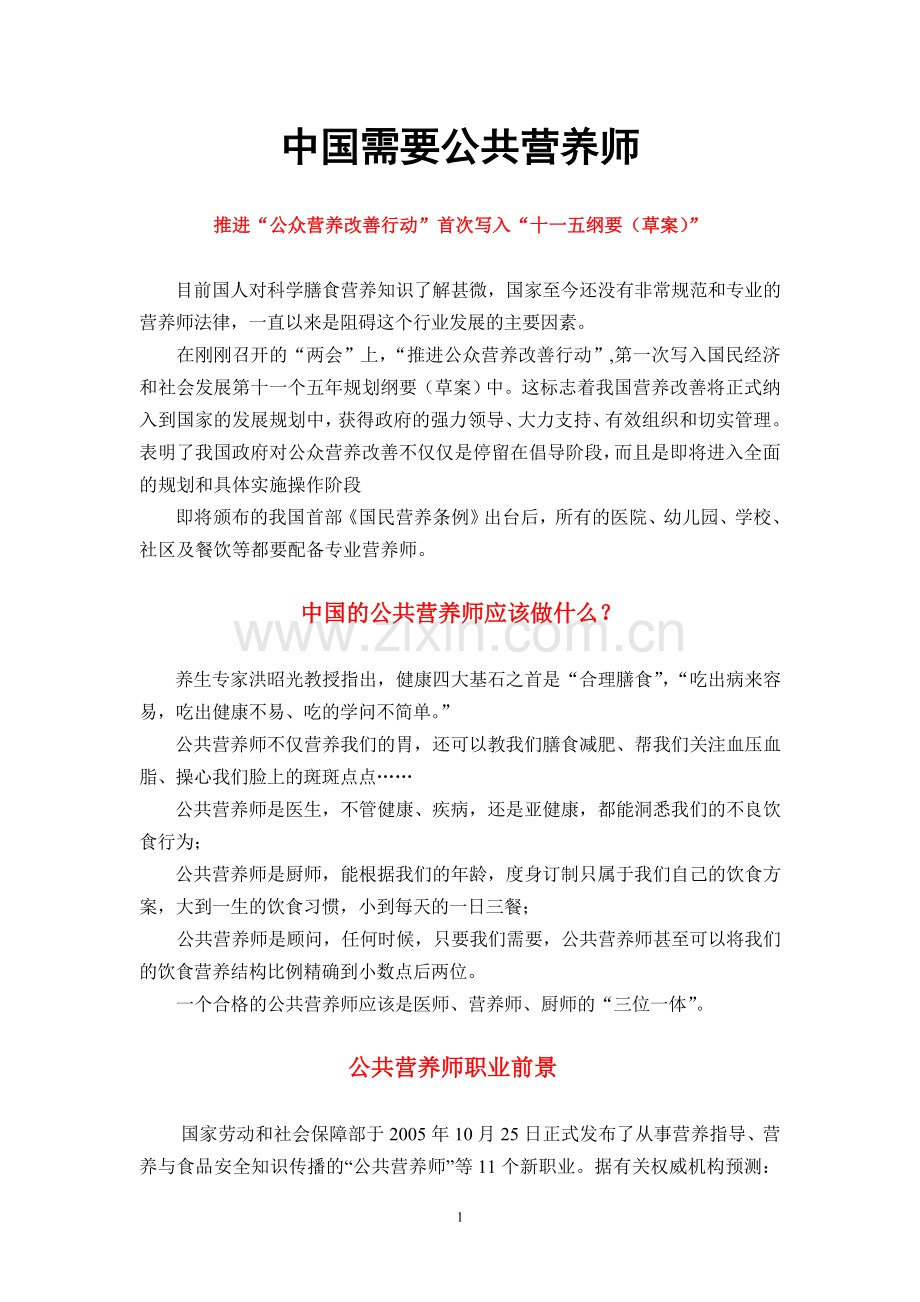 中国需要公共营养师

推进“公众营养改善行动”首次写入“十一五纲要（草案）”

目前国人对科学膳食营养知识了解甚微，国家至今还没有非常规范和专业的营养师法律，一直以来是阻碍这个行业发展的主要因素。

在刚刚召开的“两会”上，“推进公众营养改善行动”,第一次写入国民经济和社会发展第十一个五年规划纲要（草案）中。这标志着我国营养改善将正式纳入到国家的发展规划中，获得政府的强力领导、大力支持、有效组织和切实管理。表明了我国政府对公众营养改善不仅仅是停留在倡导阶段，而且是即将进入全面的规划和具体实施操作阶段

即将颁布的我国首部《国民营养条例》出台后，所有的医院、幼儿园、学校、社区及餐饮等都要配备专业营养师。

中国的公共营养师应该做什么？

养生专家洪昭光教授指出，健康四大基石之首是“合理膳食”,“吃出病来容易，吃出健康不易、吃的学问不简单。”

公共营养师不仅营养我们的胃，还可以教我们膳食减肥、帮我们关注血压血脂、操心我们脸上的斑斑点点……

公共营养师是医生，不管健康、疾病，还是亚健康，都能洞悉我们的不良饮食行为；

公共营养师是厨师，能根据我们的年龄，度身订制只属于我们自己的饮食方案，大到一生的饮食习惯，小到每天的一日三餐；

公共营养师是顾问，任何时候，只要我们需要，公共营养师甚至可以将我们的饮食营养结构比例精确到小数点后两位。

一个合格的公共营养师应该是医师、营养师、厨师的“三位一体”。

公共营养师职业前景

国家劳动和社会保障部于2005年10月25日正式发布了从事营养指导、营养与食品安全知识传播的“公共营养师”等11个新职业。据有关权威机构预测：

1

www.zixin.com.cn